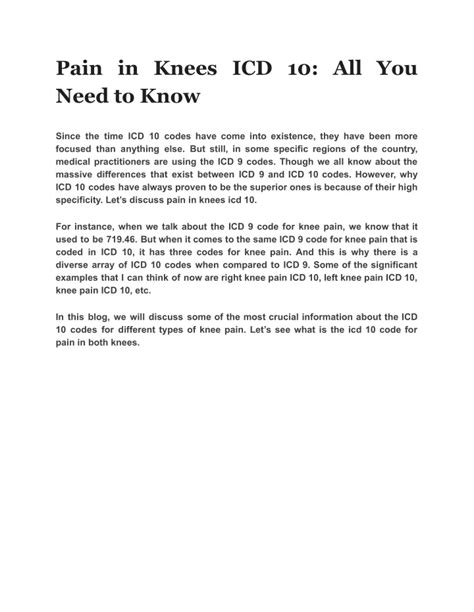 Pain in Knees ICD 10: All You Need to Know

Since the time ICD 10 codes have come into existence, they have been more focused than anything else. But still, in some specific regions of the country, medical practitioners are using the ICD 9 codes. Though we all know about the massive differences that exist between ICD 9 and ICD 10 codes. However, why ICD 10 codes have always proven to be the superior ones is because of their high specificity. Let's discuss pain in knees icd 10.

For instance, when we talk about the ICD 9 code for knee pain, we know that it used to be 719.46. But when it comes to the same ICD 9 code for knee pain that is coded in ICD 10, it has three codes for knee pain. And this is why there is a diverse array of ICD 10 codes when compared to ICD 9. Some of the significant examples that I can think of now are right knee pain ICD 10, left knee pain ICD 10, knee pain ICD 10, etc.

In this blog, we will discuss some of the most crucial information about the ICD 10 codes for different types of knee pain. Let's see what is the icd 10 code for pain in both knees.